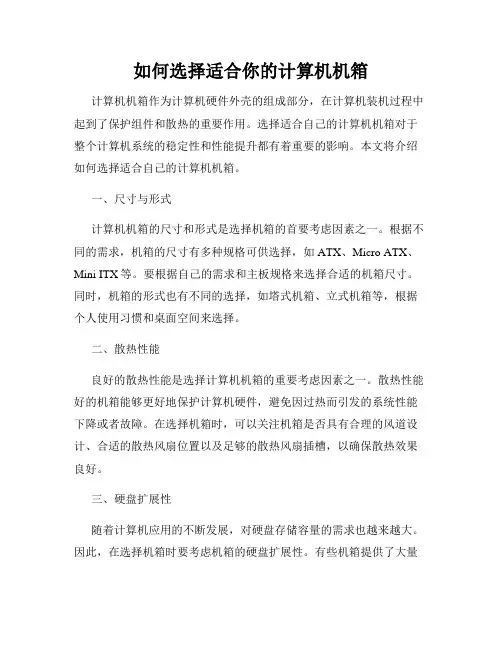 如何选择适合你的计算机机箱

计算机机箱作为计算机硬件外壳的组成部分，在计算机装机过程中起到了保护组件和散热的重要作用。选择适合自己的计算机机箱对于整个计算机系统的稳定性和性能提升都有着重要的影响。本文将介绍如何选择适合自己的计算机机箱。

一、尺寸与形式

计算机机箱的尺寸和形式是选择机箱的首要考虑因素之一。根据不同的需求，机箱的尺寸有多种规格可供选择，如 ATX、Micro ATX、Mini ITX 等。要根据自己的需求和主板规格来选择合适的机箱尺寸。同时，机箱的形式也有不同的选择，如塔式机箱、立式机箱等，根据个人使用习惯和桌面空间来选择。

二、散热性能

良好的散热性能是选择计算机机箱的重要考虑因素之一。散热性能好的机箱能够更好地保护计算机硬件，避免因过热而引发的系统性能下降或者故障。在选择机箱时，可以关注机箱是否具有合理的风道设计、合适的散热风扇位置以及足够的散热风扇插槽，以确保散热效果良好。

三、硬盘扩展性

随着计算机应用的不断发展，对硬盘存储容量的需求也越来越大。因此，在选择机箱时要考虑机箱的硬盘扩展性。有些机箱提供了大量